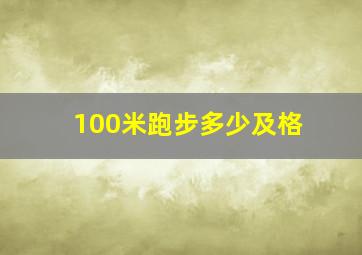 100米跑步多少及格